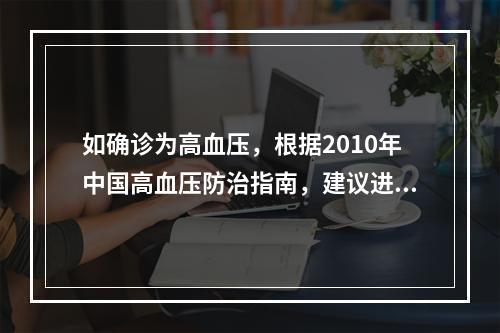 如确诊为高血压，根据2010年中国高血压防治指南，建议进...